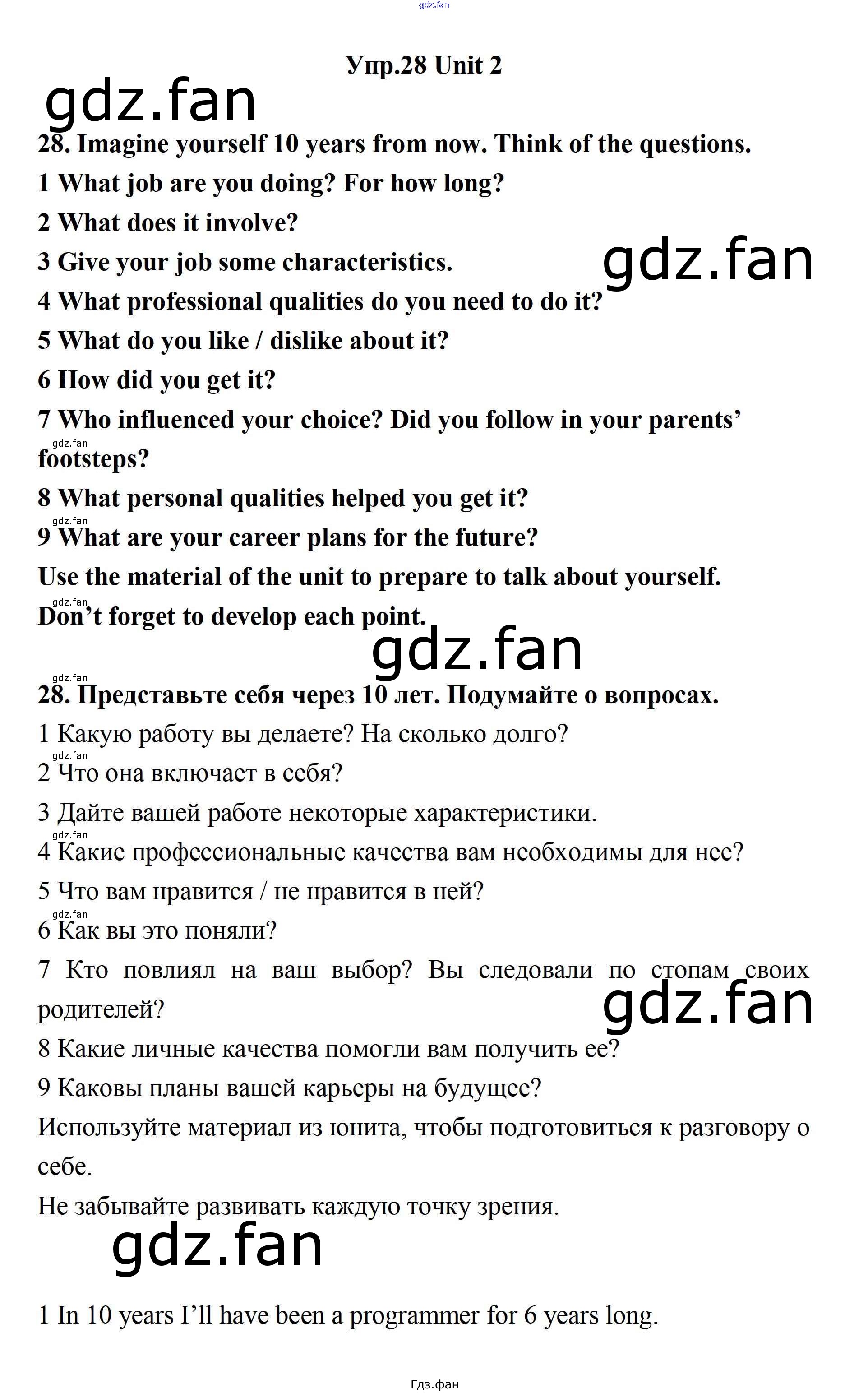 gdz.fan

Упр.28 Unit 2

gdz.fan

28. Imagine yourself 10 years from now. Think of the questions.
1 What job are you doing? For how long?
2 What does it involve?
3 Give your job some characteristics.
gdz.fan
4 What professional qualities do you need to do it?
5 What do you like / dislike about it?
6 How did you get it?
7 Who influenced your choice? Did you follow in your parents' footsteps?
gdz.fan
8 What personal qualities helped you get it?
gdz.fan
9 What are your career plans for the future?
Use the material of the unit to prepare to talk about yourself.
gdz.fan
Don't forget to develop each point.
gdz.fan

gdz.fan
28. Представьте себя через 10 лет. Подумайте о вопросах.
1 Какую работу вы делаете? На сколько долго?
gdz.fan
2 Что она включает в себя?
3 Дайте вашей работе некоторые характеристики.
gdz.fan
4 Какие профессиональные качества вам необходимы для нее?
5 Что вам нравится / не нравится в ней?
gdz.fan
6 Как вы это поняли?
7 Кто повлиял на ваш выбор? Вы следовали по стопам своих родителей?
gdz.fan
8 Какие личные качества помогли вам получить ее?
9 Каковы планы вашей карьеры на будущее?
Используйте материал из юнита, чтобы подготовиться к разговору о себе.
Не забывайте развивать каждую точку зрения.
gdz.fan

1 In 10 years I'll have been a programmer for 6 years long.

Гдз.фан